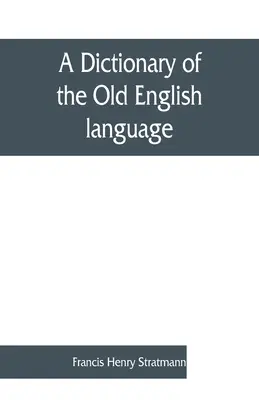 A Dictionary of the Old English language

Francis Henry Stratmann